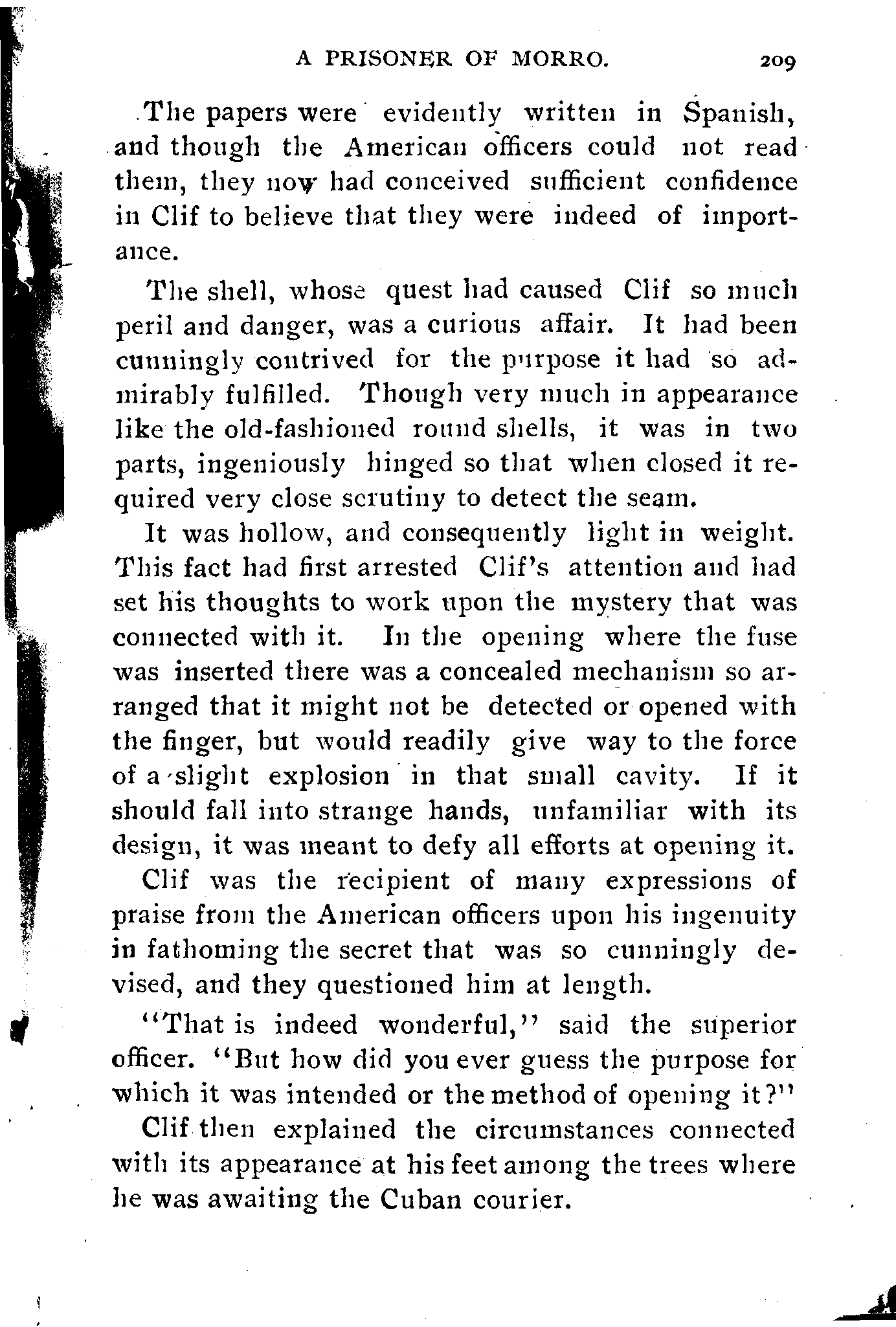 A PRISONER OF MORRO. 209

The papers were evidently written in Spanish, and though the American officers could not read them, they now had conceived sufficient confidence in Clif to believe that they were indeed of importance.

The shell, whose quest had caused Clif so much peril and danger, was a curious affair. It had been cunningly contrived for the purpose it had so admirably fulfilled. Though very much in appearance like the old-fashioned round shells, it was in two parts, ingeniously hinged so that when closed it required very close scrutiny to detect the seam.

It was hollow, and consequently light in weight. This fact had first arrested Clif's attention and had set his thoughts to work upon the mystery that was connected with it. In the opening where the fuse was inserted there was a concealed mechanism so arranged that it might not be detected or opened with the finger, but would readily give way to the force of a slight explosion in that small cavity. If it should fall into strange hands, unfamiliar with its design, it was meant to defy all efforts at opening it.

Clif was the recipient of many expressions of praise from the American officers upon his ingenuity in fathoming the secret that was so cunningly devised, and they questioned him at length.

"That is indeed wonderful," said the superior officer. "But how did you ever guess the purpose for which it was intended or the method of opening it?"

Clif then explained the circumstances connected with its appearance at his feet among the trees where he was awaiting the Cuban courier.